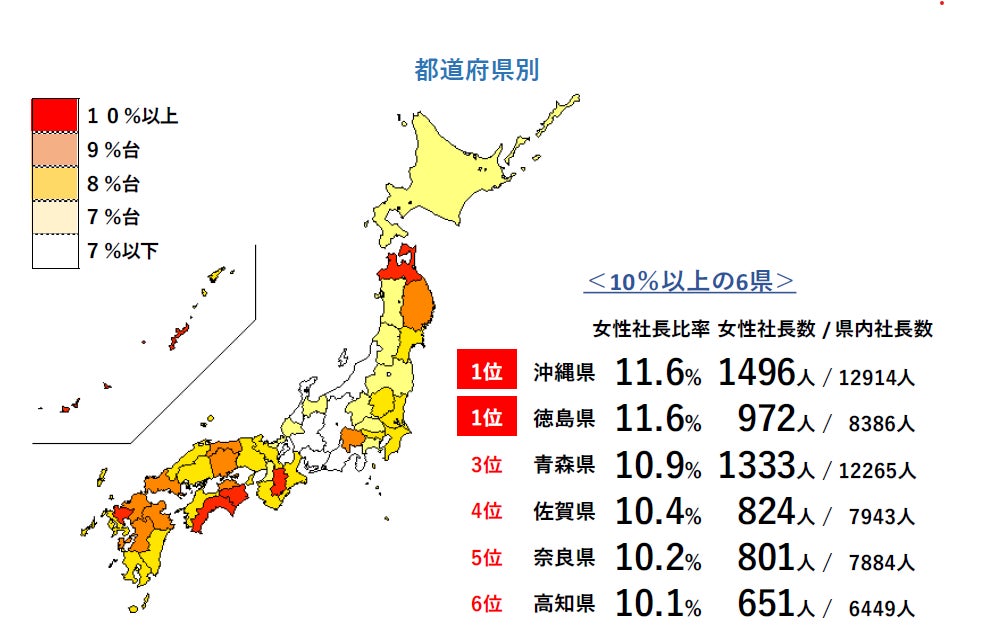 都道府県別

１０％以上
９％台
８％台
７％台
７％以下

＜10％以上の6県＞

| | | 女性社長比率 | 女性社長数 / 県内社長数 |
|---|---|---|---|
| 1位 | 沖縄県 | 11.6% | 1496人 / 12914人 |
| 1位 | 徳島県 | 11.6% | 972人 / 8386人 |
| 3位 | 青森県 | 10.9% | 1333人 / 12265人 |
| 4位 | 佐賀県 | 10.4% | 824人 / 7943人 |
| 5位 | 奈良県 | 10.2% | 801人 / 7884人 |
| 6位 | 高知県 | 10.1% | 651人 / 6449人 |